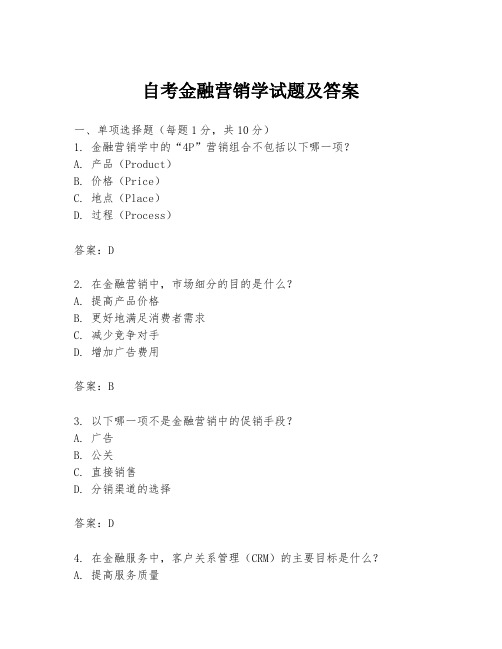 自考金融营销学试题及答案

一、单项选择题（每题1分，共10分）
1. 金融营销学中的“4P”营销组合不包括以下哪一项？
A. 产品（Product）
B. 价格（Price）
C. 地点（Place）
D. 过程（Process）

答案：D

2. 在金融营销中，市场细分的目的是什么？
A. 提高产品价格
B. 更好地满足消费者需求
C. 减少竞争对手
D. 增加广告费用

答案：B

3. 以下哪一项不是金融营销中的促销手段？
A. 广告
B. 公关
C. 直接销售
D. 分销渠道的选择

答案：D

4. 在金融服务中，客户关系管理（CRM）的主要目标是什么？
A. 提高服务质量